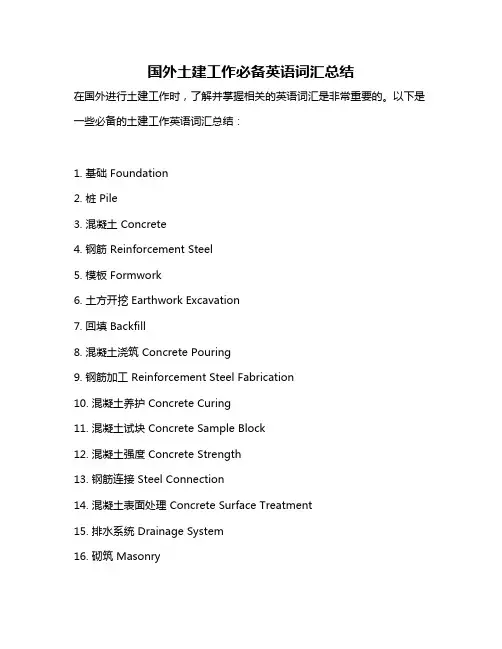 国外土建工作必备英语词汇总结

在国外进行土建工作时，了解并掌握相关的英语词汇是非常重要的。以下是一些必备的土建工作英语词汇总结：

1. 基础 Foundation

2. 桩 Pile

3. 混凝土 Concrete

4. 钢筋 Reinforcement Steel

5. 模板 Formwork

6. 土方开挖 Earthwork Excavation

7. 回填 Backfill

8. 混凝土浇筑 Concrete Pouring

9. 钢筋加工 Reinforcement Steel Fabrication

10. 混凝土养护 Concrete Curing

11. 混凝土试块 Concrete Sample Block

12. 混凝土强度 Concrete Strength

13. 钢筋连接 Steel Connection

14. 混凝土表面处理 Concrete Surface Treatment

15. 排水系统 Drainage System

16. 砌筑 Masonry